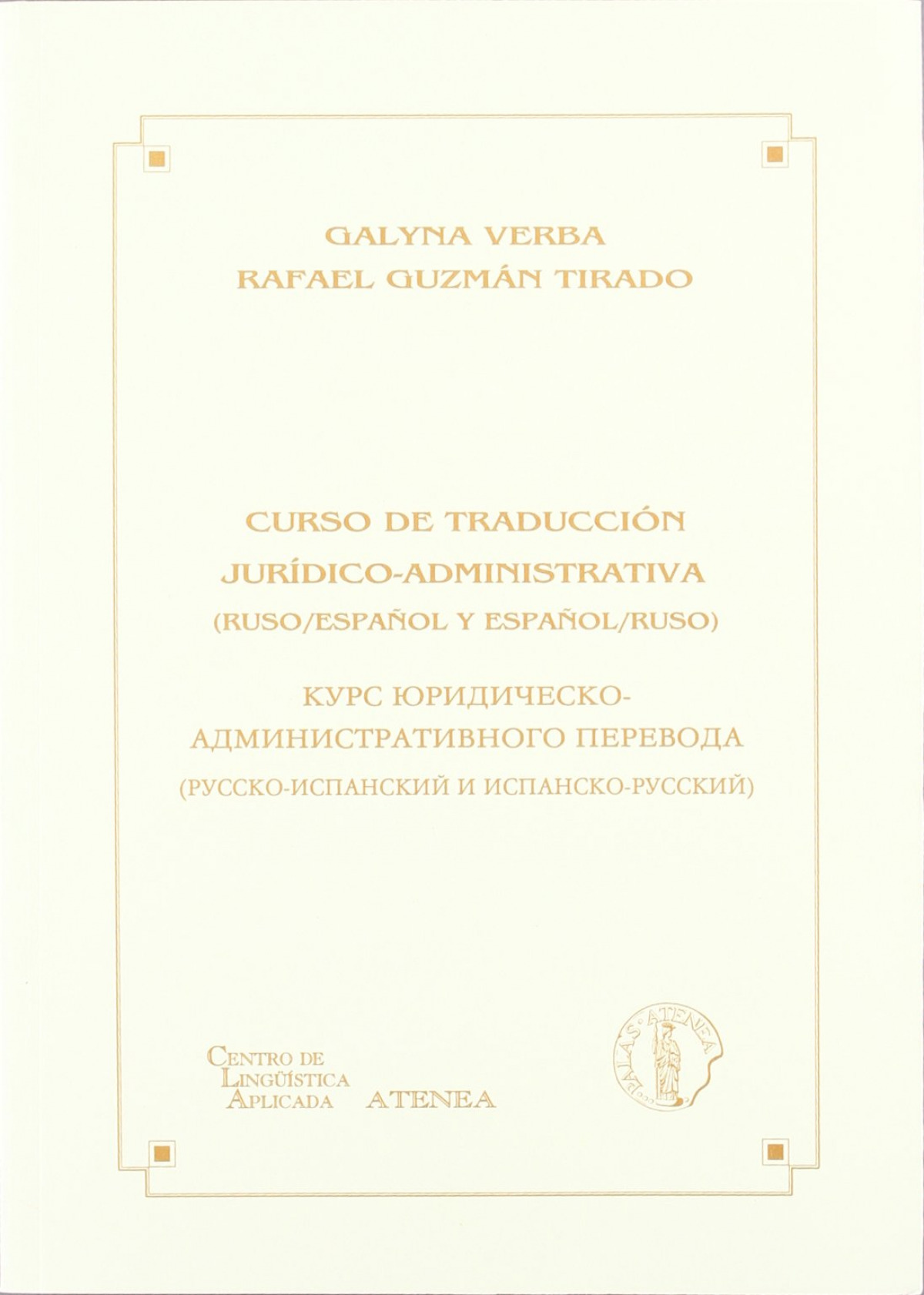 GALYNA VERBA
RAFAEL GUZMÁN TIRADO

CURSO DE TRADUCCIÓN JURÍDICO-ADMINISTRATIVA
(RUSO/ESPAÑOL Y ESPAÑOL/RUSO)

КУРС ЮРИДИЧЕСКО-АДМИНИСТРАТИВНОГО ПЕРЕВОДА
(РУССКО-ИСПАНСКИЙ И ИСПАНСКО-РУССКИЙ)

CENTRO DE LINGÜÍSTICA APLICADA ATENEA

PALAS ATENEA